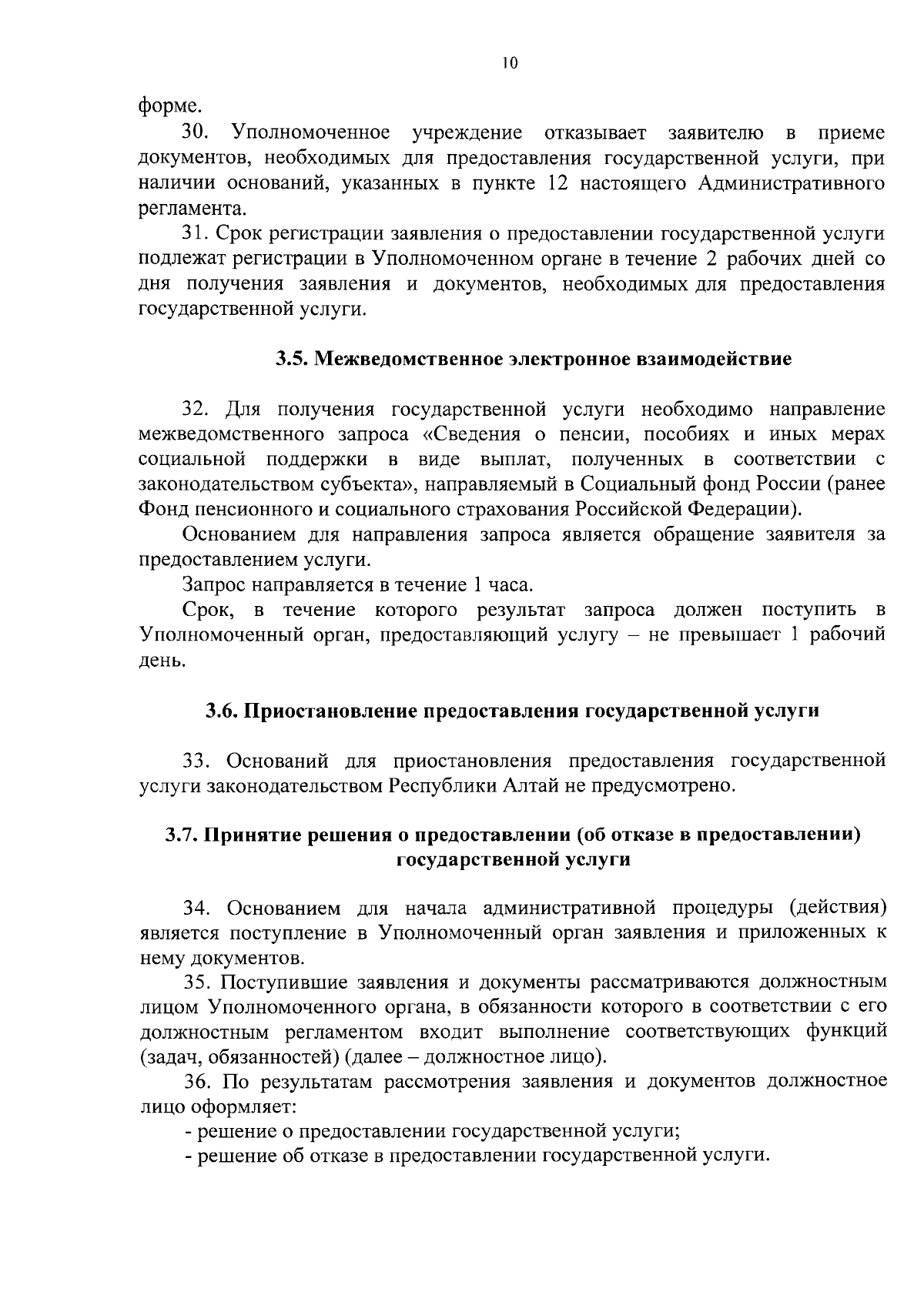 10

форме.

30. Уполномоченное учреждение отказывает заявителю в приеме документов, необходимых для предоставления государственной услуги, при наличии оснований, указанных в пункте 12 настоящего Административного регламента.

31. Срок регистрации заявления о предоставлении государственной услуги подлежат регистрации в Уполномоченном органе в течение 2 рабочих дней со дня получения заявления и документов, необходимых для предоставления государственной услуги.

3.5. Межведомственное электронное взаимодействие

32. Для получения государственной услуги необходимо направление межведомственного запроса «Сведения о пенсии, пособиях и иных мерах социальной поддержки в виде выплат, полученных в соответствии с законодательством субъекта», направляемый в Социальный фонд России (ранее Фонд пенсионного и социального страхования Российской Федерации).

Основанием для направления запроса является обращение заявителя за предоставлением услуги.

Запрос направляется в течение 1 часа.

Срок, в течение которого результат запроса должен поступить в Уполномоченный орган, предоставляющий услугу – не превышает 1 рабочий день.

3.6. Приостановление предоставления государственной услуги

33. Оснований для приостановления предоставления государственной услуги законодательством Республики Алтай не предусмотрено.

3.7. Принятие решения о предоставлении (об отказе в предоставлении) государственной услуги

34. Основанием для начала административной процедуры (действия) является поступление в Уполномоченный орган заявления и приложенных к нему документов.

35. Поступившие заявления и документы рассматриваются должностным лицом Уполномоченного органа, в обязанности которого в соответствии с его должностным регламентом входит выполнение соответствующих функций (задач, обязанностей) (далее – должностное лицо).

36. По результатам рассмотрения заявления и документов должностное лицо оформляет:

- решение о предоставлении государственной услуги;

- решение об отказе в предоставлении государственной услуги.